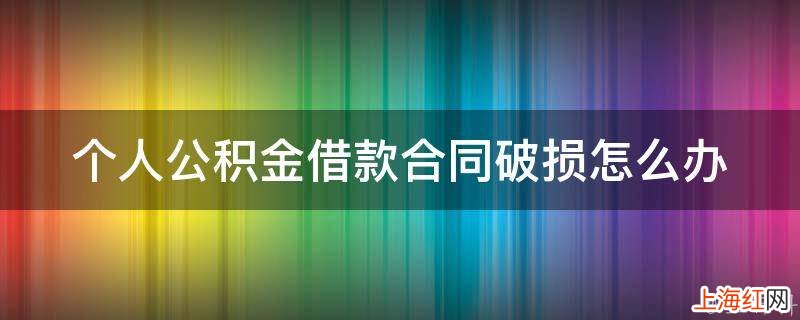 个人公积金借款合同破损怎么办

上海红网